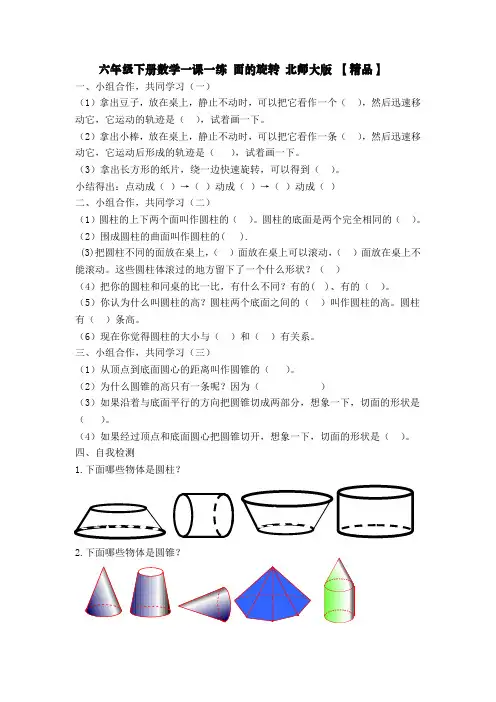 六年级下册数学一课一练 面的旋转 北师大版 【精品】

一、小组合作，共同学习（一）

（1）拿出豆子，放在桌上，静止不动时，可以把它看作一个（ ），然后迅速移动它，它运动的轨迹是（ ），试着画一下。

（2）拿出小棒，放在桌上，静止不动时，可以把它看作一条（ ），然后迅速移动它，它运动后形成的轨迹是（ ），试着画一下。

（3）拿出长方形的纸片，绕一边快速旋转，可以得到（ ）。

小结得出：点动成（ ）→（ ）动成（ ）→（ ）动成（ ）

二、小组合作，共同学习（二）

（1）圆柱的上下两个面叫作圆柱的（ ）。圆柱的底面是两个完全相同的（ ）。

（2）围成圆柱的曲面叫作圆柱的（ ）.

(3)把圆柱不同的面放在桌上，（ ）面放在桌上可以滚动，（ ）面放在桌上不能滚动。这些圆柱体滚过的地方留下了一个什么形状？（ ）

（4）把你的圆柱和同桌的比一比，有什么不同？有的（ ）、有的（ ）。

（5）你认为什么叫圆柱的高？圆柱两个底面之间的（ ）叫作圆柱的高。圆柱有（ ）条高。

（6）现在你觉得圆柱的大小与（ ）和（ ）有关系。

三、小组合作，共同学习（三）

（1）从顶点到底面圆心的距离叫作圆锥的（ ）。

（2）为什么圆锥的高只有一条呢？因为（ ）

（3）如果沿着与底面平行的方向把圆锥切成两部分，想象一下，切面的形状是（ ）。

（4）如果经过顶点和底面圆心把圆锥切开，想象一下，切面的形状是（ ）。

四、自我检测

1. 下面哪些物体是圆柱？

2. 下面哪些物体是圆锥？